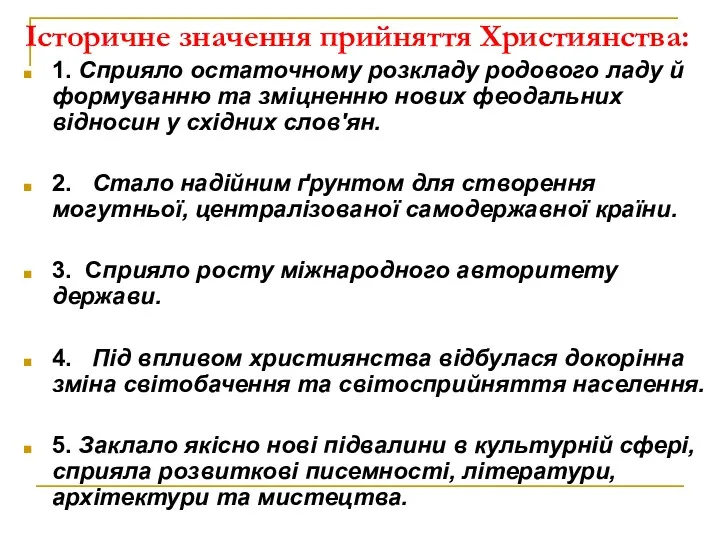 Історичне значення прийняття Християнства:

1. Сприяло остаточному розкладу родового ладу й формуванню та зміцненню нових феодальних відносин у східних слов'ян.

2. Стало надійним ґрунтом для створення могутньої, централізованої самодержавної країни.

3. Сприяло росту міжнародного авторитету держави.

4. Під впливом християнства відбулася докорінна зміна світобачення та світосприйняття населення.

5. Заклало якісно нові підвалини в культурній сфері, сприяла розвиткові писемності, літератури, архітектури та мистецтва.